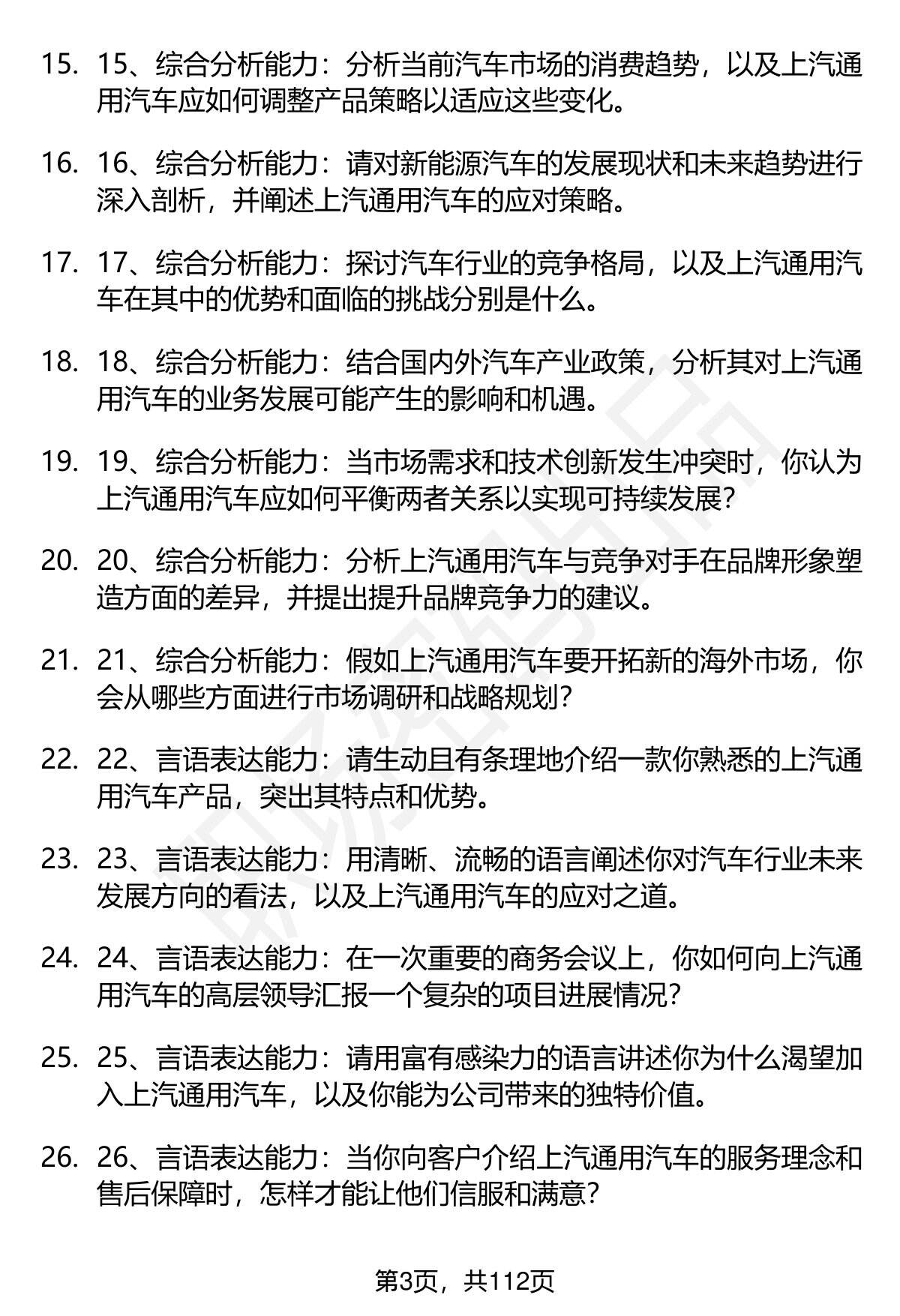 15. 15、综合分析能力：分析当前汽车市场的消费趋势，以及上汽通用汽车应如何调整产品策略以适应这些变化。

16. 16、综合分析能力：请对新能源汽车的发展现状和未来趋势进行深入剖析，并阐述上汽通用汽车的应对策略。

17. 17、综合分析能力：探讨汽车行业的竞争格局，以及上汽通用汽车在其中的优势和面临的挑战分别是什么。

18. 18、综合分析能力：结合国内外汽车产业政策，分析其对上汽通用汽车的业务发展可能产生的影响和机遇。

19. 19、综合分析能力：当市场需求和技术创新发生冲突时，你认为上汽通用汽车应如何平衡两者关系以实现可持续发展？

20. 20、综合分析能力：分析上汽通用汽车与竞争对手在品牌形象塑造方面的差异，并提出提升品牌竞争力的建议。

21. 21、综合分析能力：假如上汽通用汽车要开拓新的海外市场，你会从哪些方面进行市场调研和战略规划？

22. 22、言语表达能力：请生动且有条理地介绍一款你熟悉的上汽通用汽车产品，突出其特点和优势。

23. 23、言语表达能力：用清晰、流畅的语言阐述你对汽车行业未来发展方向的看法，以及上汽通用汽车的应对之道。

24. 24、言语表达能力：在一次重要的商务会议上，你如何向上汽通用汽车的高层领导汇报一个复杂的项目进展情况？

25. 25、言语表达能力：请用富有感染力的语言讲述你为什么渴望加入上汽通用汽车，以及你能为公司带来的独特价值。

26. 26、言语表达能力：当你向客户介绍上汽通用汽车的服务理念和售后保障时，怎样才能让他们信服和满意？

第3页，共112页